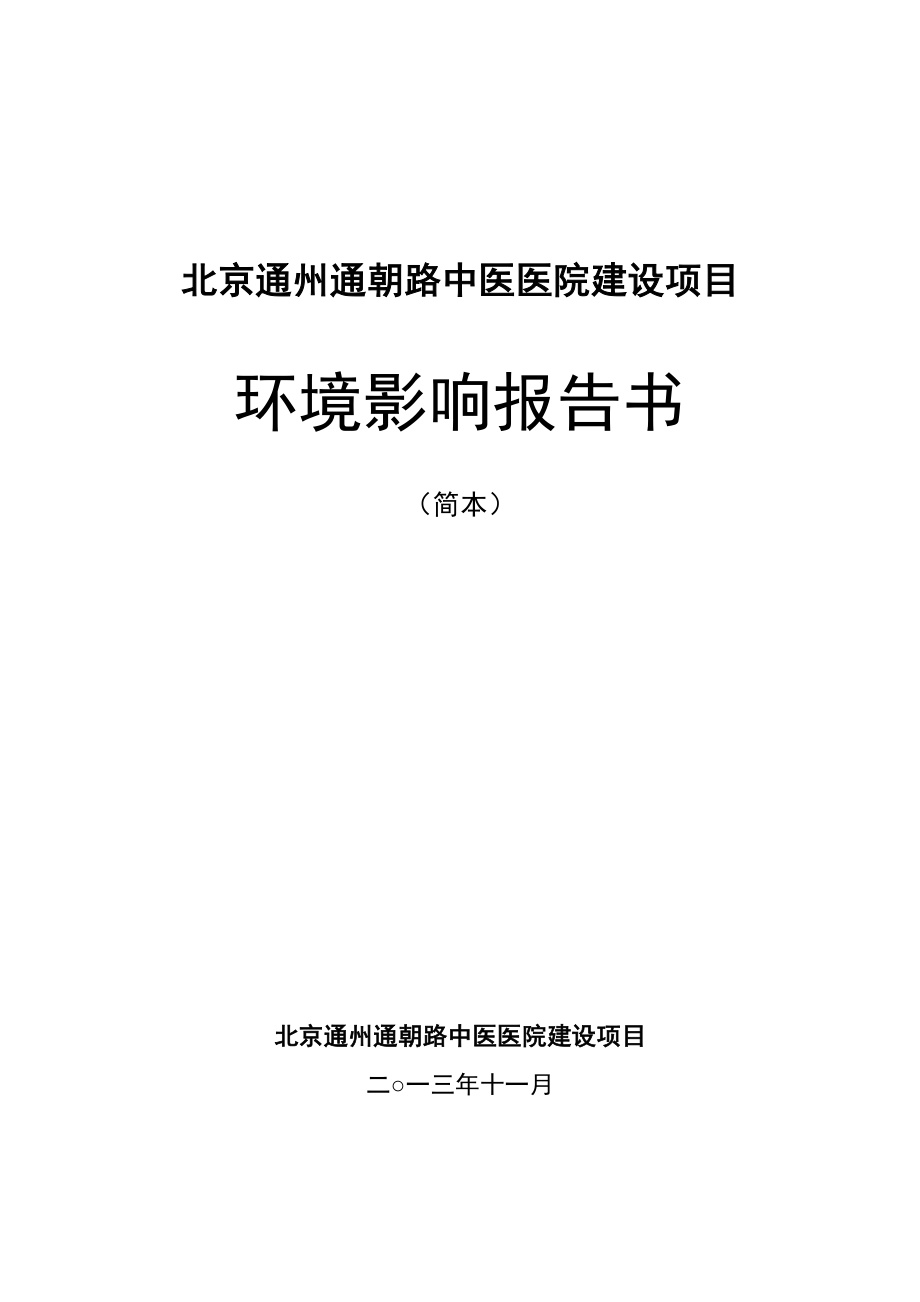 北京通州通朝路中医医院建设项目

环境影响报告书

（简本）

北京通州通朝路中医医院建设项目

二○一三年十一月